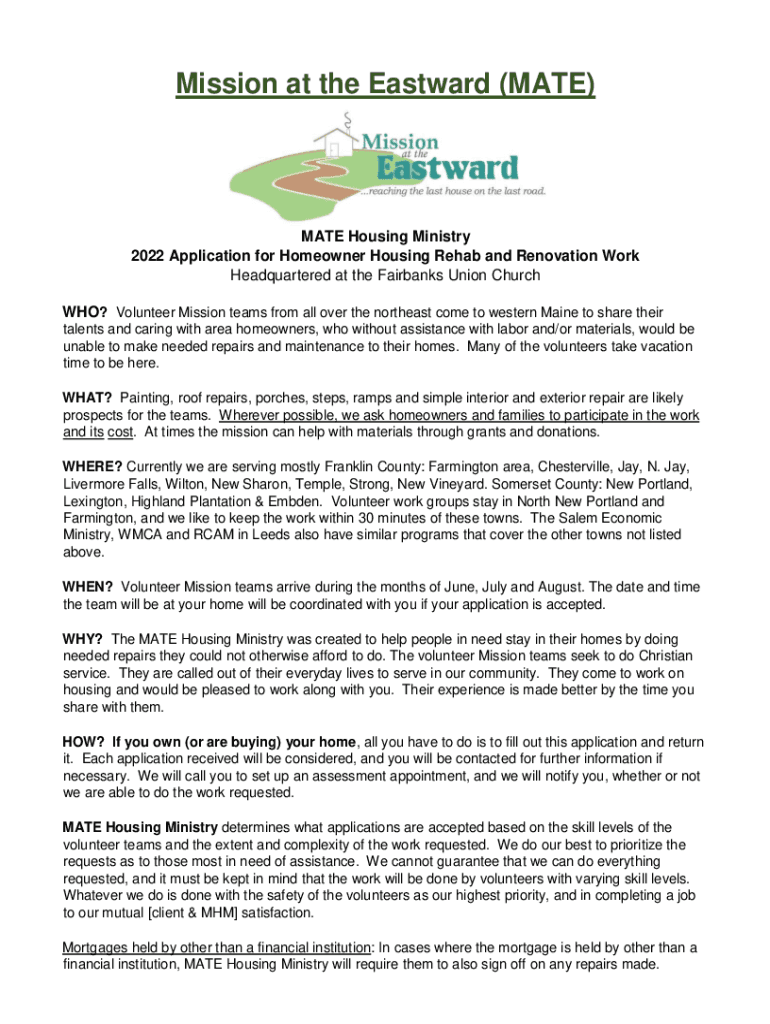 Mission at the Eastward (MATE)

Mission at the Eastward
...reaching the last house on the last road.

MATE Housing Ministry
2022 Application for Homeowner Housing Rehab and Renovation Work
Headquartered at the Fairbanks Union Church

WHO? Volunteer Mission teams from all over the northeast come to western Maine to share their talents and caring with area homeowners, who without assistance with labor and/or materials, would be unable to make needed repairs and maintenance to their homes. Many of the volunteers take vacation time to be here.

WHAT? Painting, roof repairs, porches, steps, ramps and simple interior and exterior repair are likely prospects for the teams. Wherever possible, we ask homeowners and families to participate in the work and its cost. At times the mission can help with materials through grants and donations.

WHERE? Currently we are serving mostly Franklin County: Farmington area, Chesterville, Jay, N. Jay, Livermore Falls, Wilton, New Sharon, Temple, Strong, New Vineyard. Somerset County: New Portland, Lexington, Highland Plantation & Embden. Volunteer work groups stay in North New Portland and Farmington, and we like to keep the work within 30 minutes of these towns. The Salem Economic Ministry, WMCA and RCAM in Leeds also have similar programs that cover the other towns not listed above.

WHEN? Volunteer Mission teams arrive during the months of June, July and August. The date and time the team will be at your home will be coordinated with you if your application is accepted.

WHY? The MATE Housing Ministry was created to help people in need stay in their homes by doing needed repairs they could not otherwise afford to do. The volunteer Mission teams seek to do Christian service. They are called out of their everyday lives to serve in our community. They come to work on housing and would be pleased to work along with you. Their experience is made better by the time you share with them.

HOW? If you own (or are buying) your home, all you have to do is to fill out this application and return it. Each application received will be considered, and you will be contacted for further information if necessary. We will call you to set up an assessment appointment, and we will notify you, whether or not we are able to do the work requested.

MATE Housing Ministry determines what applications are accepted based on the skill levels of the volunteer teams and the extent and complexity of the work requested. We do our best to prioritize the requests as to those most in need of assistance. We cannot guarantee that we can do everything requested, and it must be kept in mind that the work will be done by volunteers with varying skill levels. Whatever we do is done with the safety of the volunteers as our highest priority, and in completing a job to our mutual [client & MHM] satisfaction.

Mortgages held by other than a financial institution: In cases where the mortgage is held by other than a financial institution, MATE Housing Ministry will require them to also sign off on any repairs made.